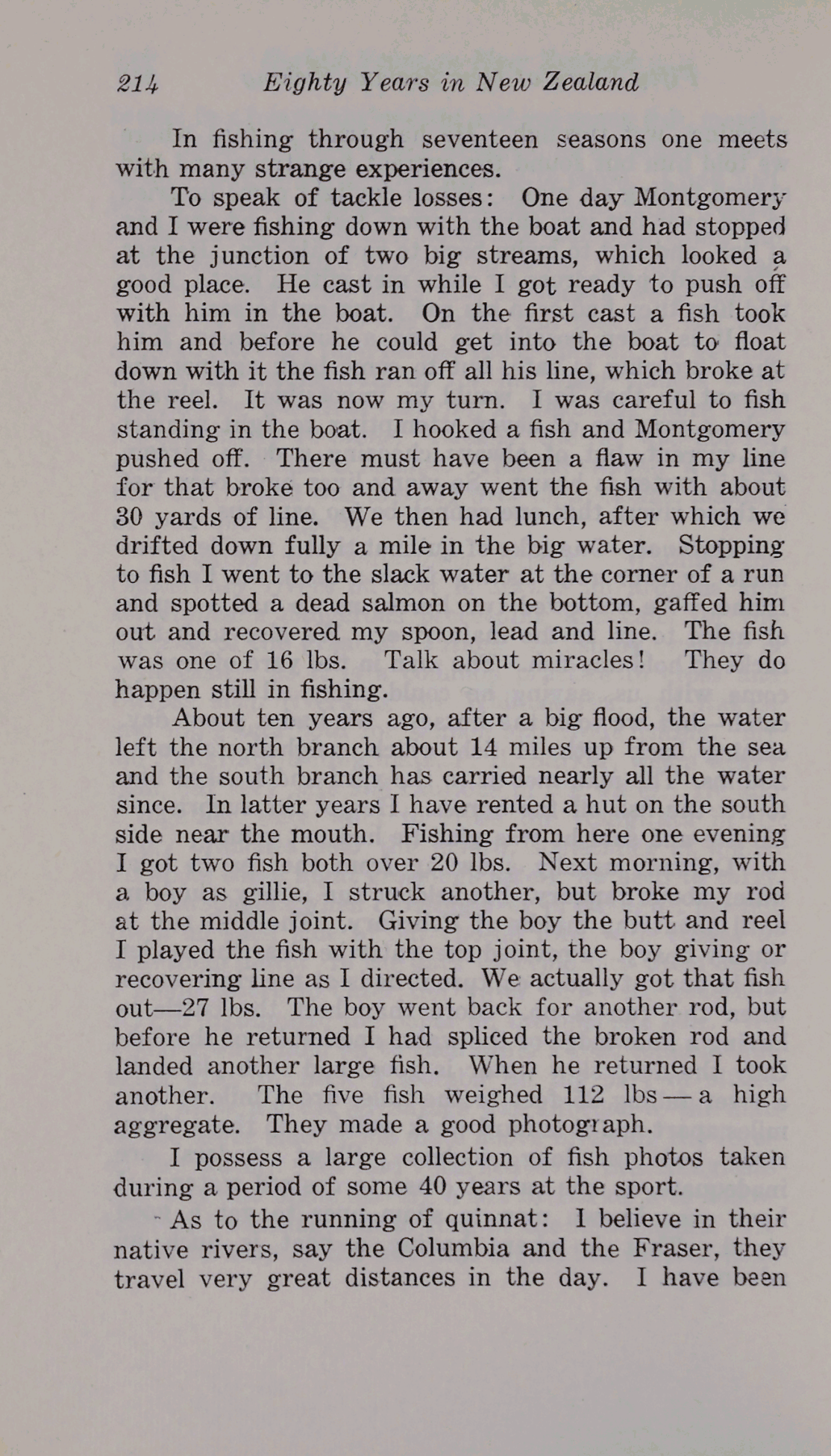 214 Eighty Years in New Zealand

In fishing through seventeen seasons one meets with many strange experiences.

To speak of tackle losses: One day Montgomery and I were fishing down with the boat and had stopped at the junction of two big streams, which looked a good place. He cast in while I got ready to push off with him in the boat. On the first cast a fish took him and before he could get into the boat to float down with it the fish ran off all his line, which broke at the reel. It was now my turn. I was careful to fish standing in the boat. I hooked a fish and Montgomery pushed off. There must have been a flaw in my line for that broke too and away went the fish with about 30 yards of line. We then had lunch, after which we drifted down fully a mile in the big water. Stopping to fish I went to the slack water at the corner of a run and spotted a dead salmon on the bottom, gaffed him out and recovered my spoon, lead and line. The fish was one of 16 lbs. Talk about miracles! They do happen still in fishing.

About ten years ago, after a big flood, the water left the north branch about 14 miles up from the sea and the south branch has carried nearly all the water since. In latter years I have rented a hut on the south side near the mouth. Fishing from here one evening I got two fish both over 20 lbs. Next morning, with a boy as gillie, I struck another, but broke my rod at the middle joint. Giving the boy the butt and reel I played the fish with the top joint, the boy giving or recovering line as I directed. We actually got that fish out—27 lbs. The boy went back for another rod, but before he returned I had spliced the broken rod and landed another large fish. When he returned I took another. The five fish weighed 112 lbs—a high aggregate. They made a good photograph.

I possess a large collection of fish photos taken during a period of some 40 years at the sport.

As to the running of quinnat: I believe in their native rivers, say the Columbia and the Fraser, they travel very great distances in the day. I have been